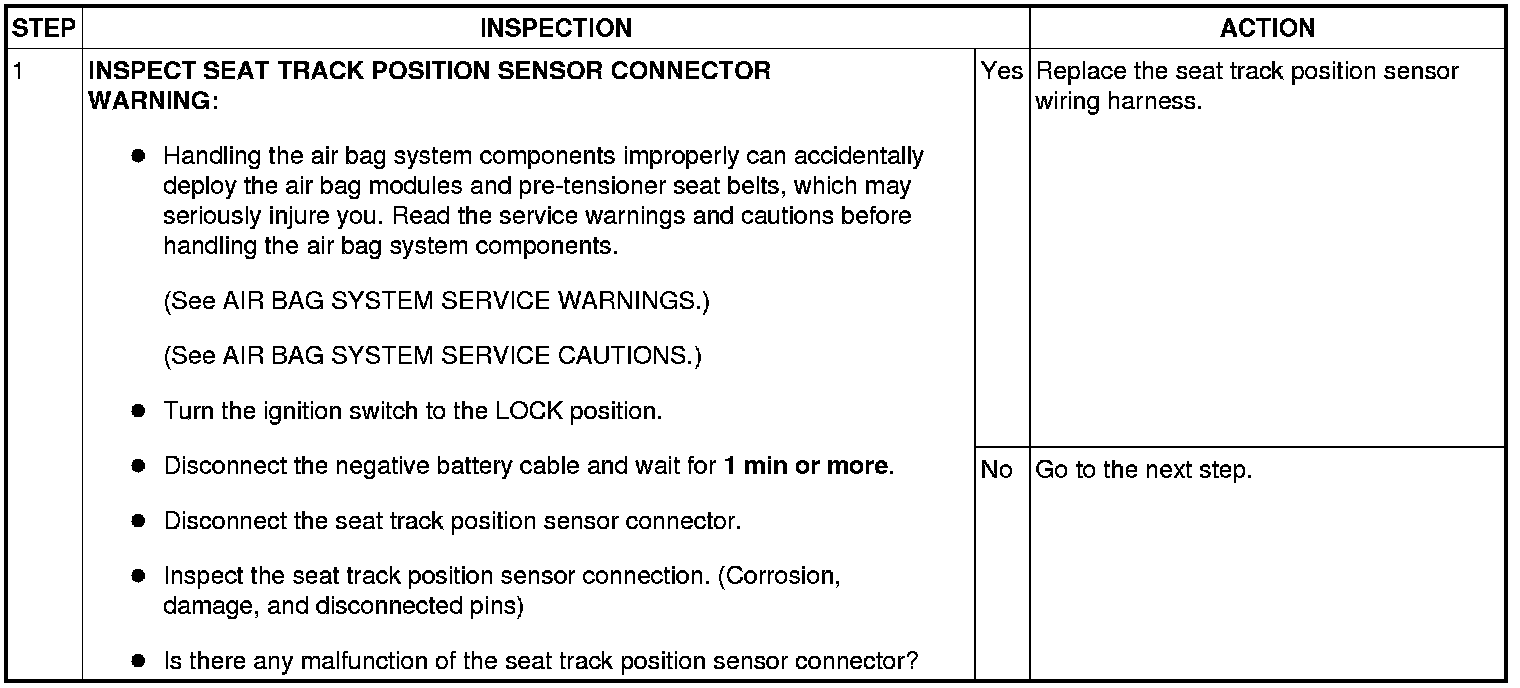 | STEP | INSPECTION | | ACTION |
|---|---|---|---|
| 1 | INSPECT SEAT TRACK POSITION SENSOR CONNECTOR WARNING: ● Handling the air bag system components improperly can accidentally deploy the air bag modules and pre-tensioner seat belts, which may seriously injure you. Read the service warnings and cautions before handling the air bag system components. (See AIR BAG SYSTEM SERVICE WARNINGS.) (See AIR BAG SYSTEM SERVICE CAUTIONS.) ● Turn the ignition switch to the LOCK position. ● Disconnect the negative battery cable and wait for 1 min or more. ● Disconnect the seat track position sensor connector. ● Inspect the seat track position sensor connection. (Corrosion, damage, and disconnected pins) ● Is there any malfunction of the seat track position sensor connector? | Yes | Replace the seat track position sensor wiring harness. |
| | | No | Go to the next step. |